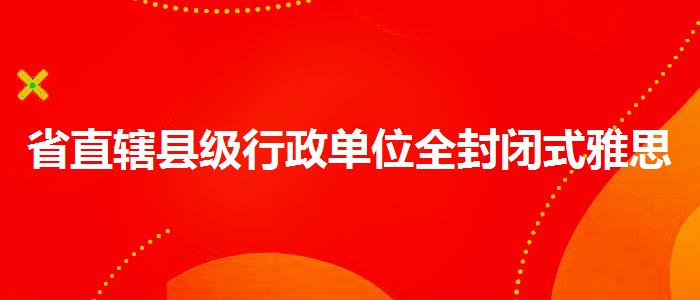 省直辖县级行政单位全封闭式雅思